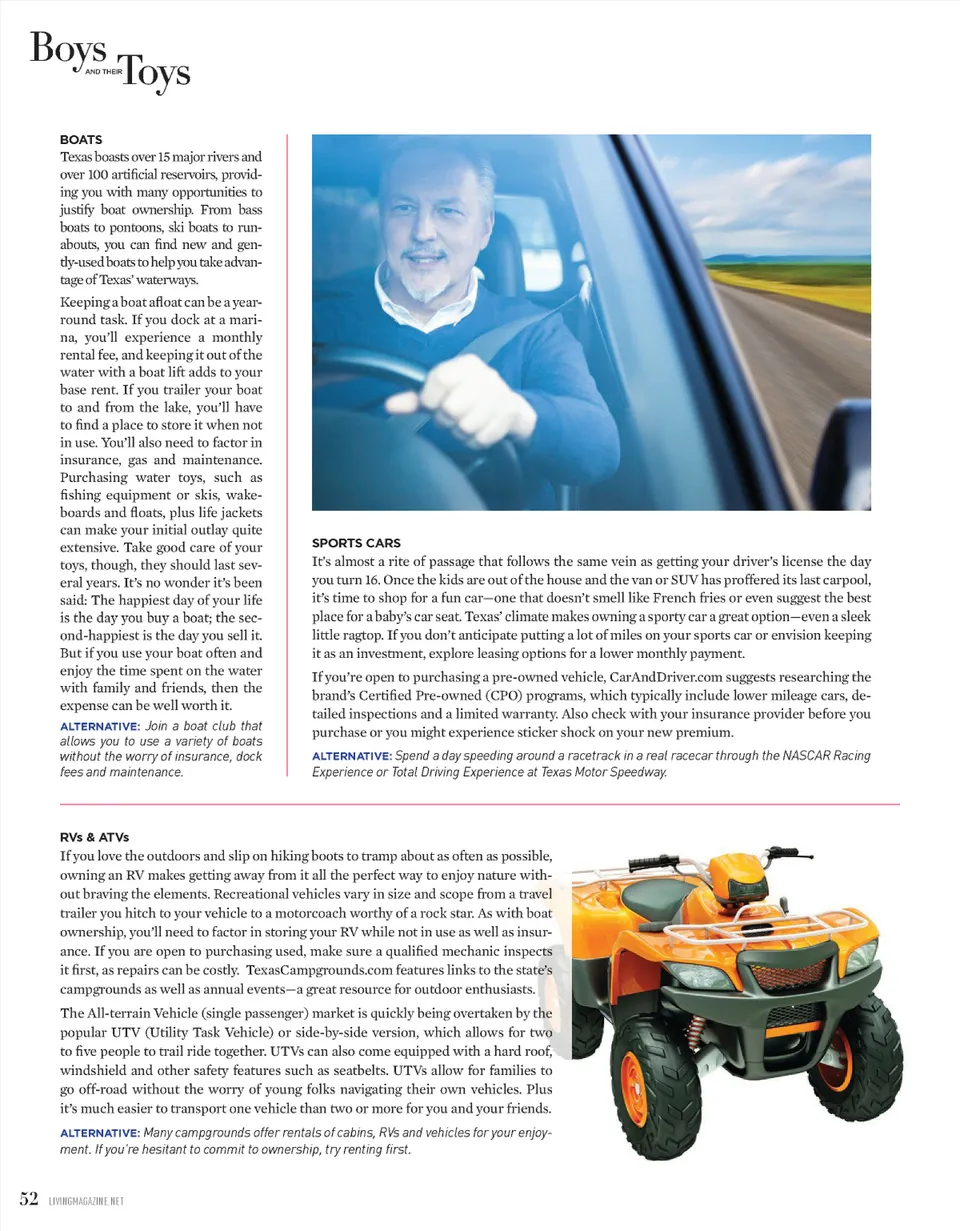 Boys AND THEIR Toys

BOATS
Texas boasts over 15 major rivers and over 100 artificial reservoirs, providing you with many opportunities to justify boat ownership. From bass boats to pontoons, ski boats to runabouts, you can find new and gently-used boats to help you take advantage of Texas' waterways.

Keeping a boat afloat can be a year-round task. If you dock at a marina, you'll experience a monthly rental fee, and keeping it out of the water with a boat lift adds to your base rent. If you trailer your boat to and from the lake, you'll have to find a place to store it when not in use. You'll also need to factor in insurance, gas and maintenance. Purchasing water toys, such as fishing equipment or skis, wakeboards and floats, plus life jackets can make your initial outlay quite extensive. Take good care of your toys, though, they should last several years. It's no wonder it's been said: The happiest day of your life is the day you buy a boat; the second-happiest is the day you sell it. But if you use your boat often and enjoy the time spent on the water with family and friends, then the expense can be well worth it.

ALTERNATIVE: Join a boat club that allows you to use a variety of boats without the worry of insurance, dock fees and maintenance.

SPORTS CARS
It's almost a rite of passage that follows the same vein as getting your driver's license the day you turn 16. Once the kids are out of the house and the van or SUV has proffered its last carpool, it's time to shop for a fun car—one that doesn't smell like French fries or even suggest the best place for a baby's car seat. Texas' climate makes owning a sporty car a great option—even a sleek little ragtop. If you don't anticipate putting a lot of miles on your sports car or envision keeping it as an investment, explore leasing options for a lower monthly payment.

If you're open to purchasing a pre-owned vehicle, CarAndDriver.com suggests researching the brand's Certified Pre-owned (CPO) programs, which typically include lower mileage cars, detailed inspections and a limited warranty. Also check with your insurance provider before you purchase or you might experience sticker shock on your new premium.

ALTERNATIVE: Spend a day speeding around a racetrack in a real racecar through the NASCAR Racing Experience or Total Driving Experience at Texas Motor Speedway.

RVs & ATVs
If you love the outdoors and slip on hiking boots to tramp about as often as possible, owning an RV makes getting away from it all the perfect way to enjoy nature without braving the elements. Recreational vehicles vary in size and scope from a travel trailer you hitch to your vehicle to a motorcoach worthy of a rock star. As with boat ownership, you'll need to factor in storing your RV while not in use as well as insurance. If you are open to purchasing used, make sure a qualified mechanic inspects it first, as repairs can be costly. TexasCampgrounds.com features links to the state's campgrounds as well as annual events—a great resource for outdoor enthusiasts.

The All-terrain Vehicle (single passenger) market is quickly being overtaken by the popular UTV (Utility Task Vehicle) or side-by-side version, which allows for two to five people to trail ride together. UTVs can also come equipped with a hard roof, windshield and other safety features such as seatbelts. UTVs allow for families to go off-road without the worry of young folks navigating their own vehicles. Plus it's much easier to transport one vehicle than two or more for you and your friends.

ALTERNATIVE: Many campgrounds offer rentals of cabins, RVs and vehicles for your enjoyment. If you're hesitant to commit to ownership, try renting first.

52 LIVINGMAGAZINE.NET